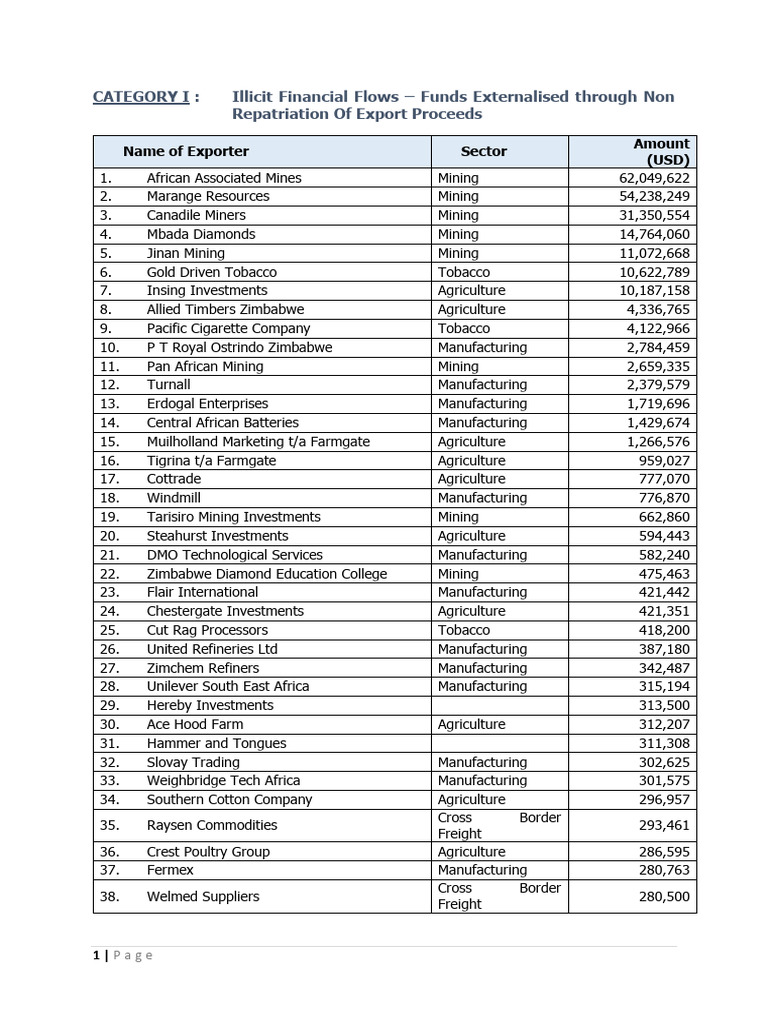 CATEGORY I : Illicit Financial Flows – Funds Externalised through Non Repatriation Of Export Proceeds

| Name of Exporter | Sector | Amount (USD) |
|---|---|---|
| 1. African Associated Mines | Mining | 62,049,622 |
| 2. Marange Resources | Mining | 54,238,249 |
| 3. Canadile Miners | Mining | 31,350,554 |
| 4. Mbada Diamonds | Mining | 14,764,060 |
| 5. Jinan Mining | Mining | 11,072,668 |
| 6. Gold Driven Tobacco | Tobacco | 10,622,789 |
| 7. Insing Investments | Agriculture | 10,187,158 |
| 8. Allied Timbers Zimbabwe | Agriculture | 4,336,765 |
| 9. Pacific Cigarette Company | Tobacco | 4,122,966 |
| 10. P T Royal Ostrindo Zimbabwe | Manufacturing | 2,784,459 |
| 11. Pan African Mining | Mining | 2,659,335 |
| 12. Turnall | Manufacturing | 2,379,579 |
| 13. Erdogal Enterprises | Manufacturing | 1,719,696 |
| 14. Central African Batteries | Manufacturing | 1,429,674 |
| 15. Muilholland Marketing t/a Farmgate | Agriculture | 1,266,576 |
| 16. Tigrina t/a Farmgate | Agriculture | 959,027 |
| 17. Cottrade | Agriculture | 777,070 |
| 18. Windmill | Manufacturing | 776,870 |
| 19. Tarisiro Mining Investments | Mining | 662,860 |
| 20. Steahurst Investments | Agriculture | 594,443 |
| 21. DMO Technological Services | Manufacturing | 582,240 |
| 22. Zimbabwe Diamond Education College | Mining | 475,463 |
| 23. Flair International | Manufacturing | 421,442 |
| 24. Chestergate Investments | Agriculture | 421,351 |
| 25. Cut Rag Processors | Tobacco | 418,200 |
| 26. United Refineries Ltd | Manufacturing | 387,180 |
| 27. Zimchem Refiners | Manufacturing | 342,487 |
| 28. Unilever South East Africa | Manufacturing | 315,194 |
| 29. Hereby Investments | | 313,500 |
| 30. Ace Hood Farm | Agriculture | 312,207 |
| 31. Hammer and Tongues | | 311,308 |
| 32. Slovay Trading | Manufacturing | 302,625 |
| 33. Weighbridge Tech Africa | Manufacturing | 301,575 |
| 34. Southern Cotton Company | Agriculture | 296,957 |
| 35. Raysen Commodities | Cross Border Freight | 293,461 |
| 36. Crest Poultry Group | Agriculture | 286,595 |
| 37. Fermex | Manufacturing | 280,763 |
| 38. Welmed Suppliers | Cross Border Freight | 280,500 |

1 | Page